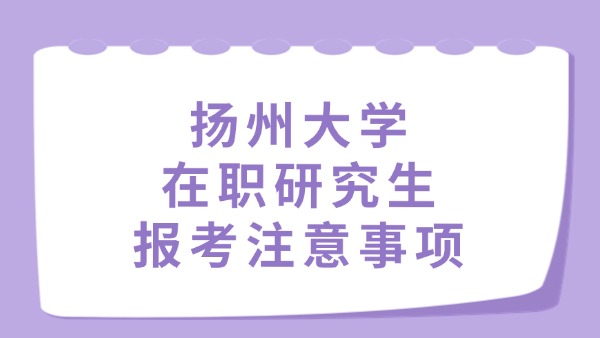 扬州大学
在职研究生
报考注意事项